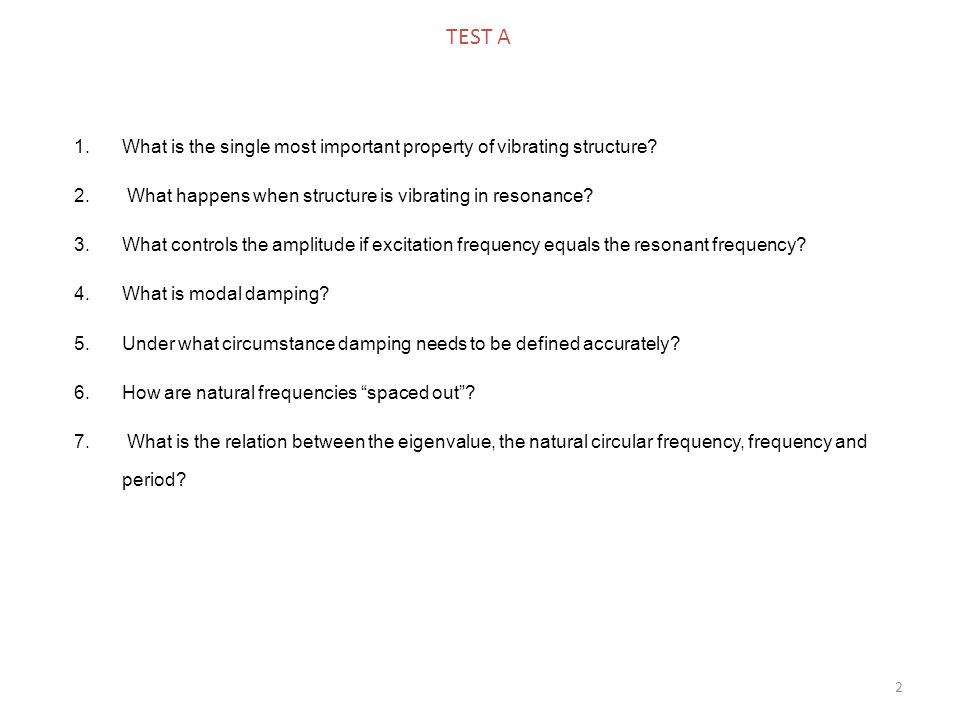 TEST A

1. What is the single most important property of vibrating structure?

2. What happens when structure is vibrating in resonance?

3. What controls the amplitude if excitation frequency equals the resonant frequency?

4. What is modal damping?

5. Under what circumstance damping needs to be defined accurately?

6. How are natural frequencies “spaced out”?

7. What is the relation between the eigenvalue, the natural circular frequency, frequency and period?

2